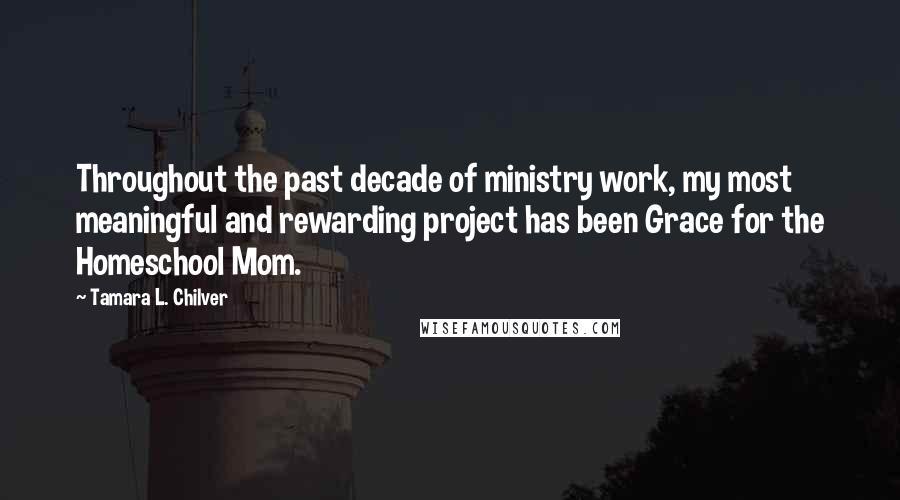 Throughout the past decade of ministry work, my most meaningful and rewarding project has been Grace for the Homeschool Mom.

~ Tamara L. Chilver

WISEFAMOUSQUOTES.COM